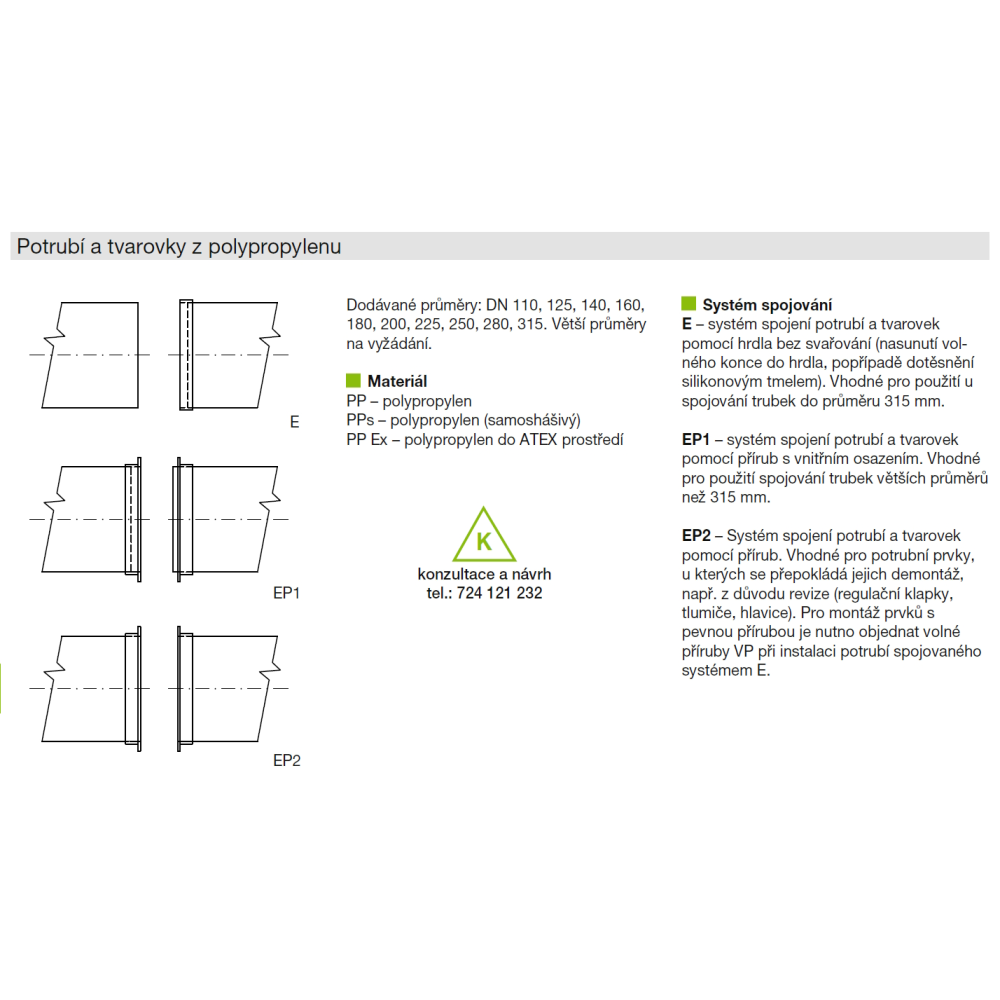 Potrubí a tvarovky z polypropylenu

E

EP1

EP2

Dodávané průměry: DN 110, 125, 140, 160, 180, 200, 225, 250, 280, 315. Větší průměry na vyžádání.

Materiál
PP – polypropylen
PPs – polypropylen (samoshášivý)
PP Ex – polypropylen do ATEX prostředí

K
konzultace a návrh
tel.: 724 121 232

Systém spojování
E – systém spojení potrubí a tvarovek pomocí hrdla bez svařování (nasunutí volného konce do hrdla, popřípadě dotěsnění silikonovým tmelem). Vhodné pro použití u spojování trubek do průměru 315 mm.

EP1 – systém spojení potrubí a tvarovek pomocí přírub s vnitřním osazením. Vhodné pro použití spojování trubek větších průměrů než 315 mm.

EP2 – Systém spojení potrubí a tvarovek pomocí přírub. Vhodné pro potrubní prvky, u kterých se přepokládá jejich demontáž, např. z důvodu revize (regulační klapky, tlumiče, hlavice). Pro montáž prvků s pevnou přírubou je nutno objednat volné příruby VP při instalaci potrubí spojovaného systémem E.